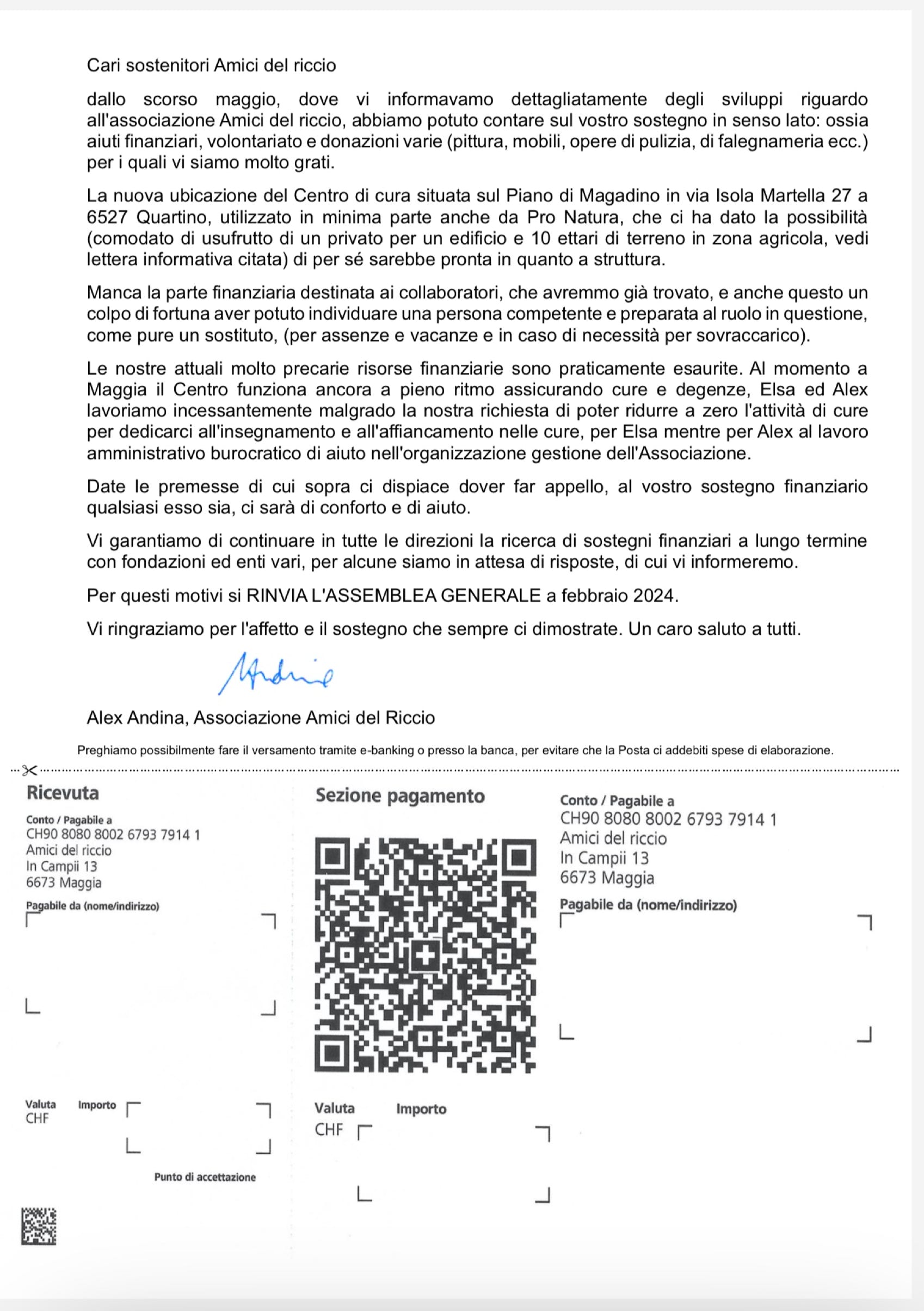 Cari sostenitori Amici del riccio

dallo scorso maggio, dove vi informavamo dettagliatamente degli sviluppi riguardo all'associazione Amici del riccio, abbiamo potuto contare sul vostro sostegno in senso lato: ossia aiuti finanziari, volontariato e donazioni varie (pittura, mobili, opere di pulizia, di falegnameria ecc.) per i quali vi siamo molto grati.

La nuova ubicazione del Centro di cura situata sul Piano di Magadino in via Isola Martella 27 a 6527 Quartino, utilizzato in minima parte anche da Pro Natura, che ci ha dato la possibilità (comodato di usufrutto di un privato per un edificio e 10 ettari di terreno in zona agricola, vedi lettera informativa citata) di per sé sarebbe pronta in quanto a struttura.

Manca la parte finanziaria destinata ai collaboratori, che avremmo già trovato, e anche questo un colpo di fortuna aver potuto individuare una persona competente e preparata al ruolo in questione, come pure un sostituto, (per assenze e vacanze e in caso di necessità per sovraccarico).

Le nostre attuali molto precarie risorse finanziarie sono praticamente esaurite. Al momento a Maggia il Centro funziona ancora a pieno ritmo assicurando cure e degenze, Elsa ed Alex lavoriamo incessantemente malgrado la nostra richiesta di poter ridurre a zero l'attività di cure per dedicarci all'insegnamento e all'affiancamento nelle cure, per Elsa mentre per Alex al lavoro amministrativo burocratico di aiuto nell'organizzazione gestione dell'Associazione.

Date le premesse di cui sopra ci dispiace dover far appello, al vostro sostegno finanziario qualsiasi esso sia, ci sarà di conforto e di aiuto.

Vi garantiamo di continuare in tutte le direzioni la ricerca di sostegni finanziari a lungo termine con fondazioni ed enti vari, per alcune siamo in attesa di risposte, di cui vi informeremo.

Per questi motivi si RINVIA L'ASSEMBLEA GENERALE a febbraio 2024.

Vi ringraziamo per l'affetto e il sostegno che sempre ci dimostrate. Un caro saluto a tutti.

Andina

Alex Andina, Associazione Amici del Riccio

Preghiamo possibilmente fare il versamento tramite e-banking o presso la banca, per evitare che la Posta ci addebiti spese di elaborazione.

Ricevuta

Conto / Pagabile a
CH90 8080 8002 6793 7914 1
Amici del riccio
In Campii 13
6673 Maggia

Pagabile da (nome/indirizzo)

Valuta
CHF

Importo

Punto di accettazione

Sezione pagamento

Valuta
CHF

Importo

Conto / Pagabile a
CH90 8080 8002 6793 7914 1
Amici del riccio
In Campii 13
6673 Maggia

Pagabile da (nome/indirizzo)